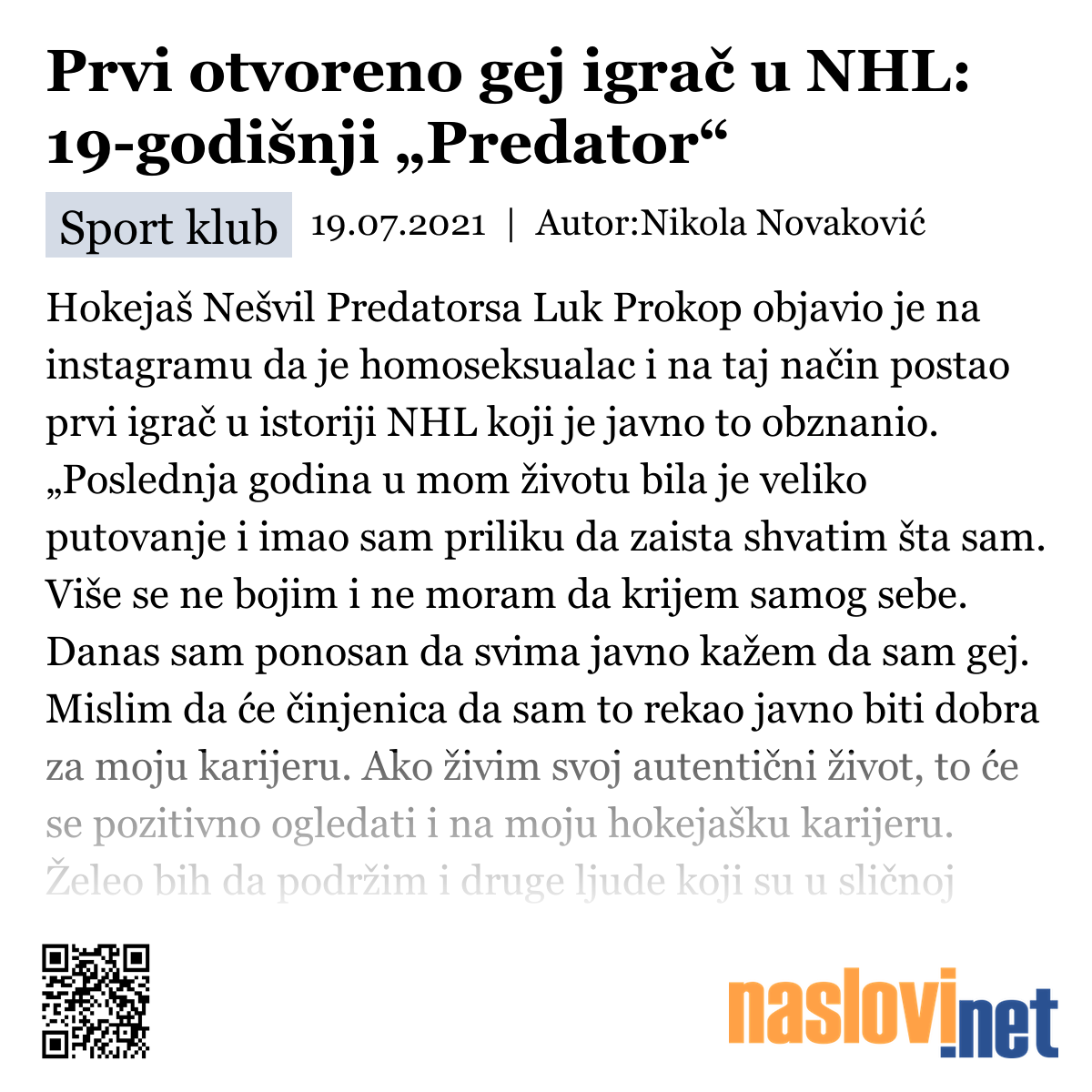 Prvi otvoreno gej igrač u NHL: 19-godišnji „Predator“

Sport klub 19.07.2021 | Autor:Nikola Novaković

Hokejaš Nešvil Predatorsa Luk Prokop objavio je na instagramu da je homoseksualac i na taj način postao prvi igrač u istoriji NHL koji je javno to obznanio. „Poslednja godina u mom životu bila je veliko putovanje i imao sam priliku da zaista shvatim šta sam. Više se ne bojim i ne moram da krijem samog sebe. Danas sam ponosan da svima javno kažem da sam gej. Mislim da će činjenica da sam to rekao javno biti dobra za moju karijeru. Ako živim svoj autentični život, to će se pozitivno ogledati i na moju hokejašku karijeru. Želeo bih da podržim i druge ljude koji su u sličnoj

naslovi.net